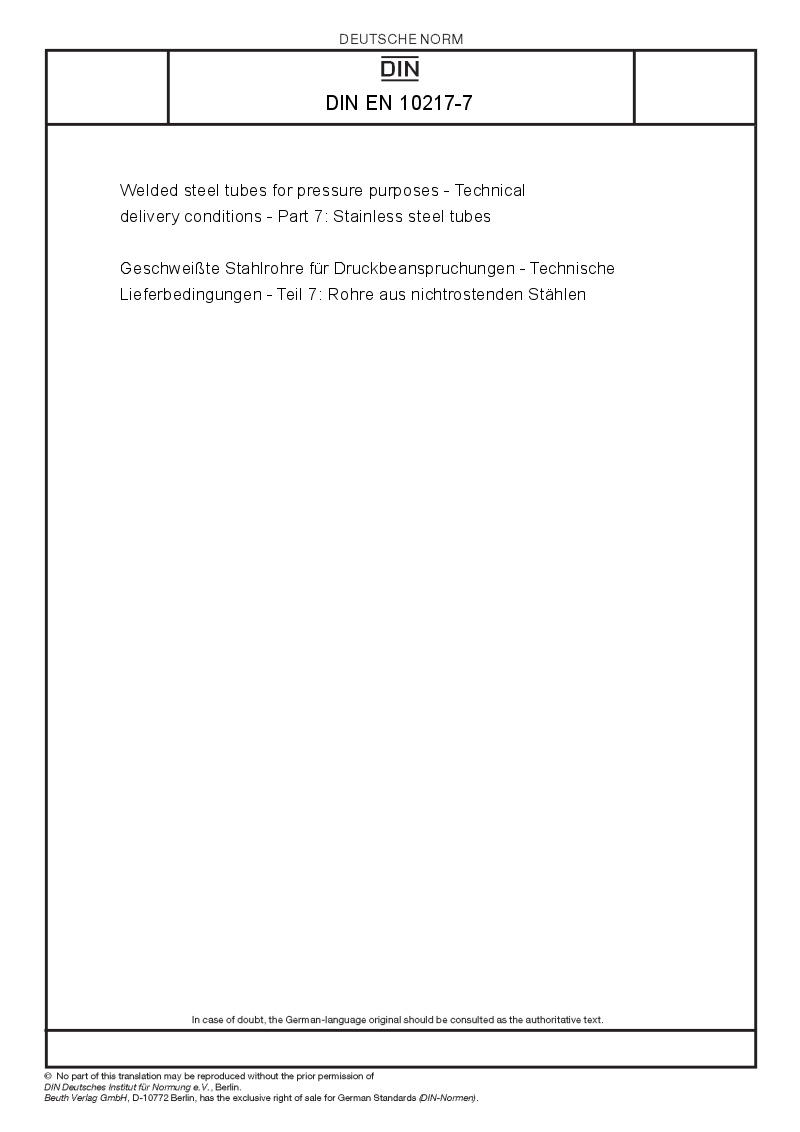 DEUTSCHE NORM

DIN

DIN EN 10217-7

Welded steel tubes for pressure purposes - Technical delivery conditions - Part 7: Stainless steel tubes

Geschweißte Stahlrohre für Druckbeanspruchungen - Technische Lieferbedingungen - Teil 7: Rohre aus nichtrostenden Stählen

In case of doubt, the German-language original should be consulted as the authoritative text.

© No part of this translation may be reproduced without the prior permission of DIN Deutsches Institut für Normung e.V., Berlin.
Beuth Verlag GmbH, D-10772 Berlin, has the exclusive right of sale for German Standards (DIN-Normen).